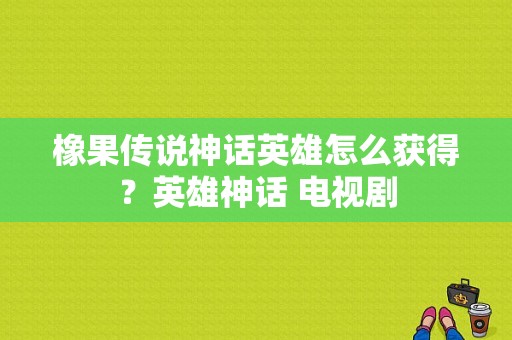 橡果传说神话英雄怎么获得？英雄神话 电视剧